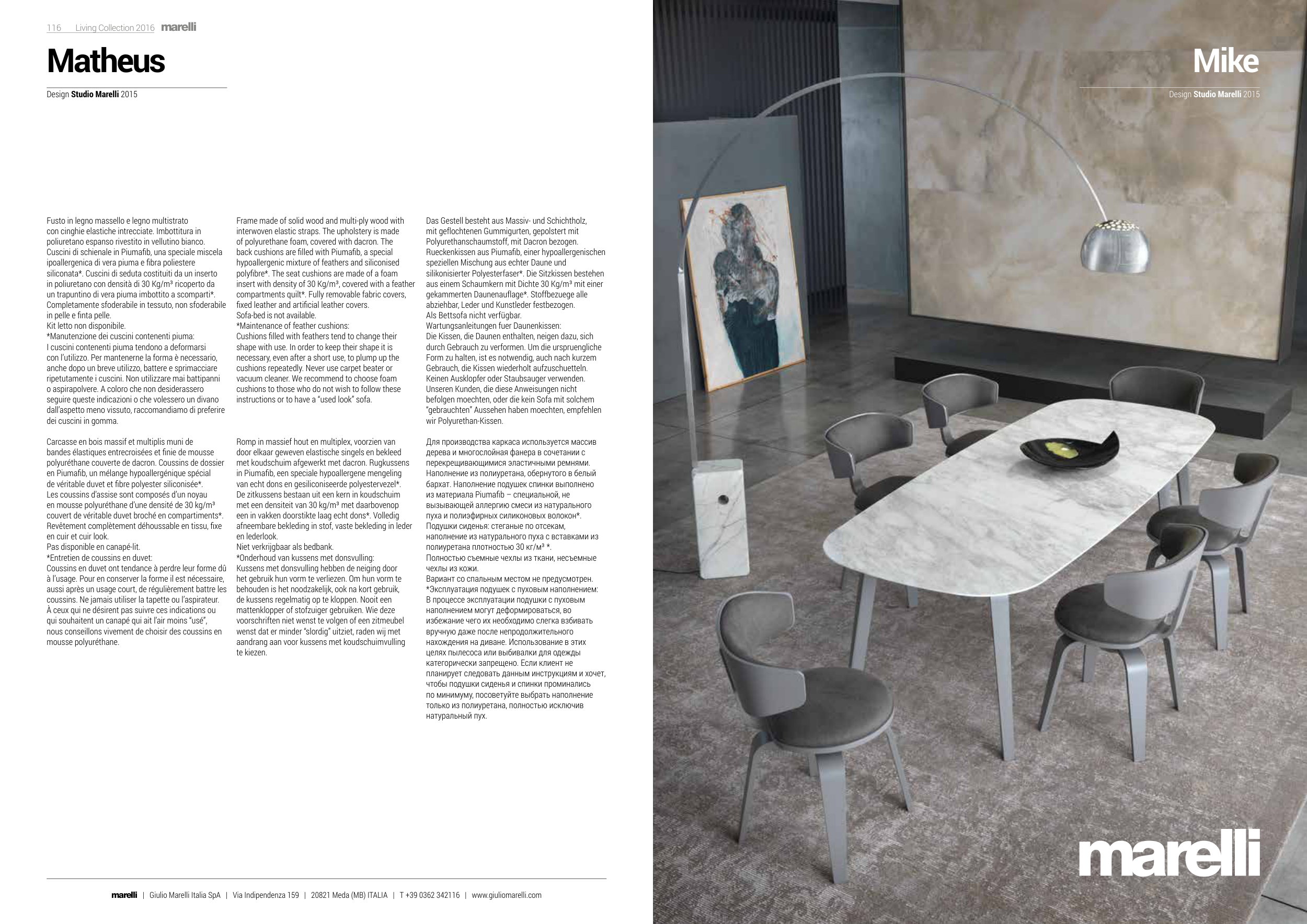 116 Living Collection 2016 marelli

Matheus

Design Studio Marelli 2015

Fusto in legno massello e legno multistrato con cinghie elastiche intrecciate. Imbottitura in poliuretano espanso rivestito in vellutino bianco. Cuscini di schienale in Piumafib, una speciale miscela ipoallergenica di vera piuma e fibra poliestere siliconata*. Cuscini di seduta costituiti da un inserto in poliuretano con densità di 30 Kg/m³ ricoperto da un trapuntino di vera piuma imbottito a scomparti*. Completamente sfoderabile in tessuto, non sfoderabile in pelle e finta pelle.
Kit letto non disponibile.
*Manutenzione dei cuscini contenenti piuma:
I cuscini contenenti piuma tendono a deformarsi con l'utilizzo. Per mantenerne la forma è necessario, anche dopo un breve utilizzo, battere e sprimacciare ripetutamente i cuscini. Non utilizzare mai battipanni o aspirapolvere. A coloro che non desiderassero seguire queste indicazioni o che volessero un divano dall'aspetto meno vissuto, raccomandiamo di preferire dei cuscini in gomma.

Carcasse en bois massif et multiplis muni de bandes élastiques entrecroisées et finie de mousse polyuréthane couverte de dacron. Coussins de dossier en Piumafib, un mélange hypoallergénique spécial de véritable duvet et fibre polyester siliconisée*. Les coussins d'assise sont composés d'un noyau en mousse polyuréthane d'une densité de 30 kg/m³ couvert de véritable duvet broché en compartiments*. Revêtement complètement déhoussable en tissu, fixe en cuir et cuir look.
Pas disponible en canapé-lit.
*Entretien de coussins en duvet:
Coussins en duvet ont tendance à perdre leur forme dû à l'usage. Pour en conserver la forme il est nécessaire, aussi après un usage court, de régulièrement battre les coussins. Ne jamais utiliser la tapette ou l'aspirateur. À ceux qui ne désirent pas suivre ces indications ou qui souhaitent un canapé qui ait l'air moins "usé", nous conseillons vivement de choisir des coussins en mousse polyuréthane.

Frame made of solid wood and multi-ply wood with interwoven elastic straps. The upholstery is made of polyurethane foam, covered with dacron. The back cushions are filled with Piumafib, a special hypoallergenic mixture of feathers and siliconised polyfibre*. The seat cushions are made of a foam insert with density of 30 Kg/m³, covered with a feather compartments quilt*. Fully removable fabric covers, fixed leather and artificial leather covers.
Sofa-bed is not available.
*Maintenance of feather cushions:
Cushions filled with feathers tend to change their shape with use. In order to keep their shape it is necessary, even after a short use, to plump up the cushions repeatedly. Never use carpet beater or vacuum cleaner. We recommend to choose foam cushions to those who do not wish to follow these instructions or to have a "used look" sofa.

Romp in massief hout en multiplex, voorzien van door elkaar geweven elastische singels en bekleed met koudschuim afgewerkt met dacron. Rugkussens in Piumafib, een speciale hypoallergene mengeling van echt dons en gesiliconiseerde polyestervezel*. De zitkussens bestaan uit een kern in koudschuim met een densiteit van 30 kg/m³ met daarbovenop een in vakken doorstikte laag echt dons*. Volledig afneembare bekleding in stof, vaste bekleding in leder en lederlook.
Niet verkrijgbaar als bedbank.
*Onderhoud van kussens met donsvulling:
Kussens met donsvulling hebben de neiging door het gebruik hun vorm te verliezen. Om hun vorm te behouden is het noodzakelijk, ook na kort gebruik, de kussens regelmatig op te kloppen. Nooit een mattenklopper of stofzuiger gebruiken. Wie deze voorschriften niet wenst te volgen of een zitmeubel wenst dat er minder "slordig" uitziet, raden wij met aandrang aan voor kussens met koudschuimvulling te kiezen.

Das Gestell besteht aus Massiv- und Schichtholz, mit geflochtenen Gummigurten, gepolstert mit Polyurethanschaumstoff, mit Dacron bezogen. Rueckenkissen aus Piumafib, einer hypoallergenischen speziellen Mischung aus echter Daune und silikonisierter Polyesterfaser*. Die Sitzkissen bestehen aus einem Schaumkern mit Dichte 30 Kg/m³ mit einer gekammerten Daunenauflage*. Stoffbezuege alle abziehbar, Leder und Kunstleder festbezogen.
Als Bettsofa nicht verfügbar.
Wartungsanleitungen fuer Daunenkissen:
Die Kissen, die Daunen enthalten, neigen dazu, sich durch Gebrauch zu verformen. Um die urspruengliche Form zu halten, ist es notwendig, auch nach kurzem Gebrauch, die Kissen wiederholt aufzuschuetteln. Keinen Ausklopfer oder Staubsauger verwenden. Unseren Kunden, die diese Anweisungen nicht befolgen moechten, oder die kein Sofa mit solchem "gebrauchten" Aussehen haben moechten, empfehlen wir Polyurethan-Kissen.

Для производства каркаса используется массив дерева и многослойная фанера в сочетании с перекрещивающимися эластичными ремнями. Наполнение из полиуретана, обернутого в белый бархат. Наполнение подушек спинки выполнено из материала Piumafib – специальной, не вызывающей аллергию смеси из натурального пуха и полиэфирных силиконовых волокон*. Подушки сиденья: стеганые по отсекам, наполнение из натурального пуха с вставками из полиуретана плотностью 30 кг/м³ *.
Полностью съемные чехлы из ткани, несъемные чехлы из кожи.
Вариант со спальным местом не предусмотрен.
*Эксплуатация подушек с пуховым наполнением:
В процессе эксплуатации подушки с пуховым наполнением могут деформироваться, во избежание чего их необходимо слегка взбивать вручную даже после непродолжительного нахождения на диване. Использование в этих целях пылесоса или выбивалки для одежды категорически запрещено. Если клиент не планирует следовать данным инструкциям и хочет, чтобы подушки сиденья и спинки проминались по минимуму, посоветуйте выбрать наполнение только из полиуретана, полностью исключив натуральный пух.

marelli | Giulio Marelli Italia SpA | Via Indipendenza 159 | 20821 Meda (MB) ITALIA | T +39 0362 342116 | www.giuliomarelli.com

Mike

Design Studio Marelli 2015

marelli